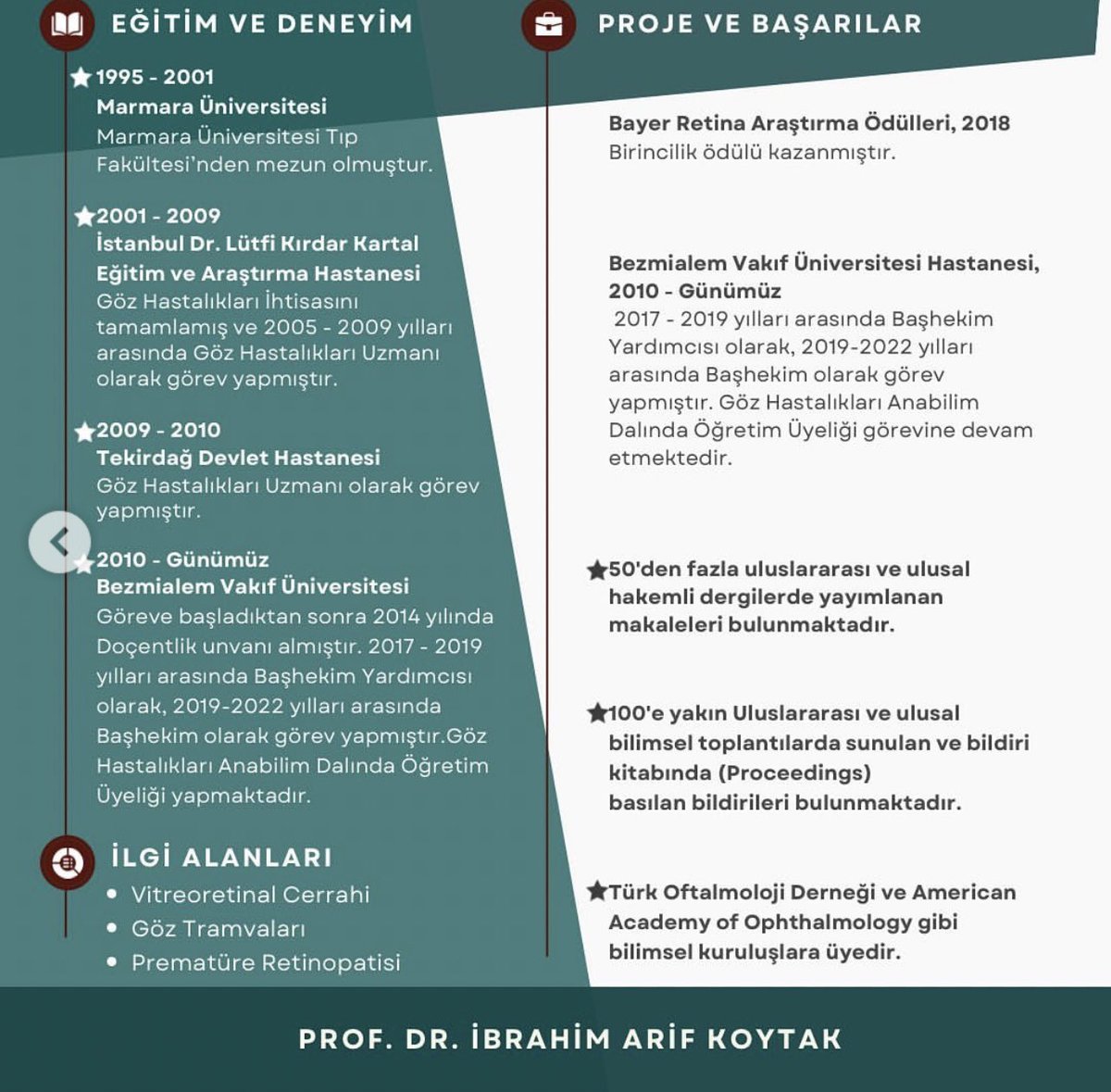 EĞİTİM VE DENEYİM

1995 - 2001
Marmara Üniversitesi
Marmara Üniversitesi Tıp Fakültesi'nden mezun olmuştur.

2001 - 2009
İstanbul Dr. Lütfi Kırdar Kartal Eğitim ve Araştırma Hastanesi
Göz Hastalıkları İhtisasını tamamlamış ve 2005 - 2009 yılları arasında Göz Hastalıkları Uzmanı olarak görev yapmıştır.

2009 - 2010
Tekirdağ Devlet Hastanesi
Göz Hastalıkları Uzmanı olarak görev yapmıştır.

2010 - Günümüz
Bezmialem Vakıf Üniversitesi
Göreve başladıktan sonra 2014 yılında Doçentlik unvanı almıştır. 2017 - 2019 yılları arasında Başhekim Yardımcısı olarak, 2019-2022 yılları arasında Başhekim olarak görev yapmıştır.Göz Hastalıkları Anabilim Dalında Öğretim Üyeliği yapmaktadır.

İLGİ ALANLARI
• Vitreoretinal Cerrahi
• Göz Tramvaları
• Prematüre Retinopatisi

PROJE VE BAŞARILAR

Bayer Retina Araştırma Ödülleri, 2018
Birincilik ödülü kazanmıştır.

Bezmialem Vakıf Üniversitesi Hastanesi, 2010 - Günümüz
2017 - 2019 yılları arasında Başhekim Yardımcısı olarak, 2019-2022 yılları arasında Başhekim olarak görev yapmıştır. Göz Hastalıkları Anabilim Dalında Öğretim Üyeliği görevine devam etmektedir.

50'den fazla uluslararası ve ulusal hakemli dergilerde yayımlanan makaleleri bulunmaktadır.

100'e yakın Uluslararası ve ulusal bilimsel toplantılarda sunulan ve bildiri kitabında (Proceedings) basılan bildirileri bulunmaktadır.

Türk Oftalmoloji Derneği ve American Academy of Ophthalmology gibi bilimsel kuruluşlara üyedir.

PROF. DR. İBRAHİM ARİF KOYTAK